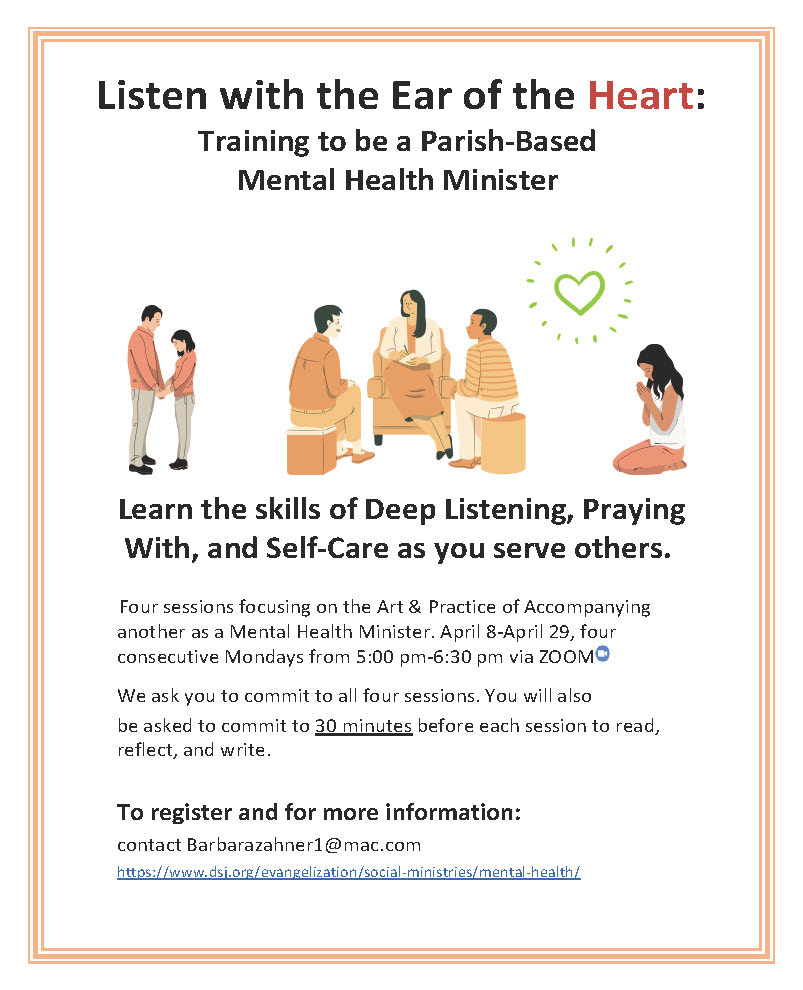 Listen with the Ear of the Heart:
Training to be a Parish-Based Mental Health Minister

Learn the skills of Deep Listening, Praying With, and Self-Care as you serve others.

Four sessions focusing on the Art & Practice of Accompanying another as a Mental Health Minister. April 8-April 29, four consecutive Mondays from 5:00 pm-6:30 pm via ZOOM

We ask you to commit to all four sessions. You will also be asked to commit to 30 minutes before each session to read, reflect, and write.

To register and for more information:
contact Barbarazahner1@mac.com
https://www.dsj.org/evangelization/social-ministries/mental-health/